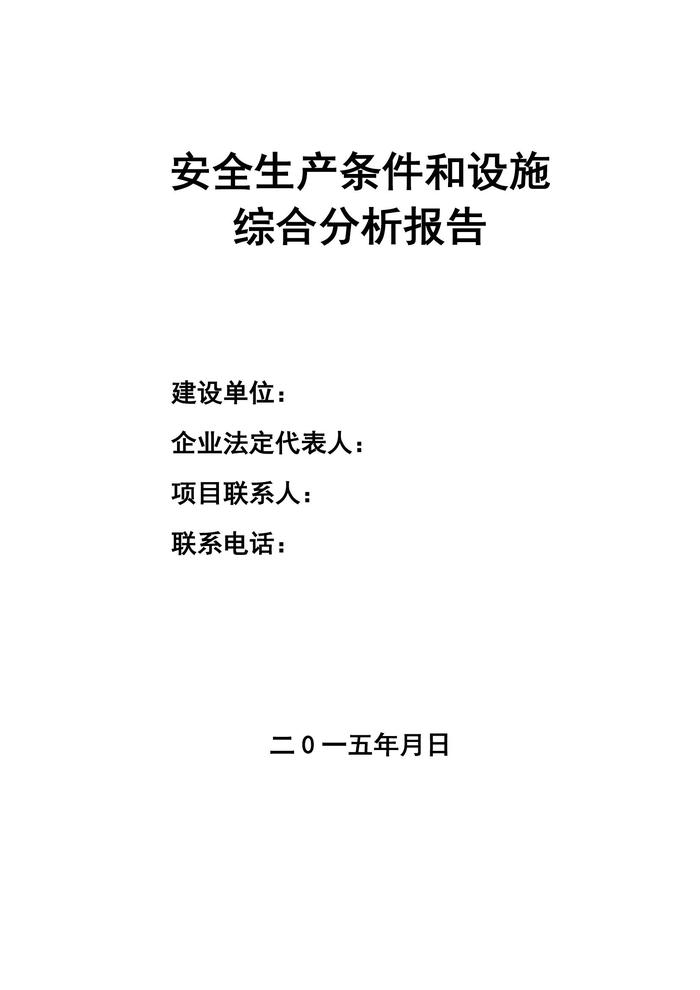 安全生产条件和设施
综合分析报告

建设单位：
企业法定代表人：
项目联系人：
联系电话：

二0一五年月日